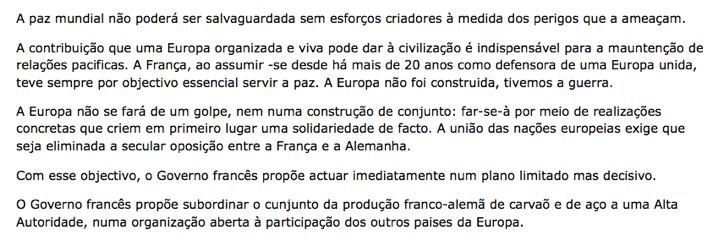 A paz mundial não poderá ser salvaguardada sem esforços criadores à medida dos perigos que a ameaçam.

A contribuição que uma Europa organizada e viva pode dar à civilização é indispensável para a mauntenção de relações pacificas. A França, ao assumir -se desde há mais de 20 anos como defensora de uma Europa unida, teve sempre por objectivo essencial servir a paz. A Europa não foi construida, tivemos a guerra.

A Europa não se fará de um golpe, nem numa construção de conjunto: far-se-à por meio de realizações concretas que criem em primeiro lugar uma solidariedade de facto. A união das nações europeias exige que seja eliminada a secular oposição entre a França e a Alemanha.

Com esse objectivo, o Governo francês propõe actuar imediatamente num plano limitado mas decisivo.

O Governo francês propõe subordinar o cunjunto da produção franco-alemã de carvaõ e de aço a uma Alta Autoridade, numa organização aberta à participação dos outros paises da Europa.